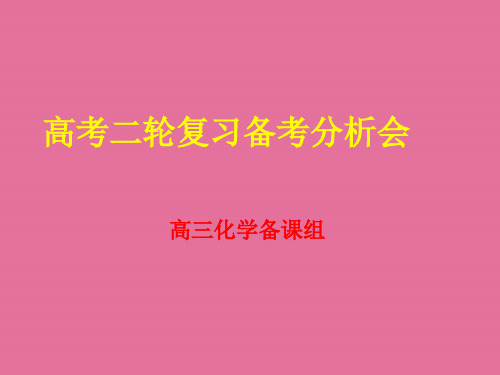 高考二轮复习备考分析会

高三化学备课组